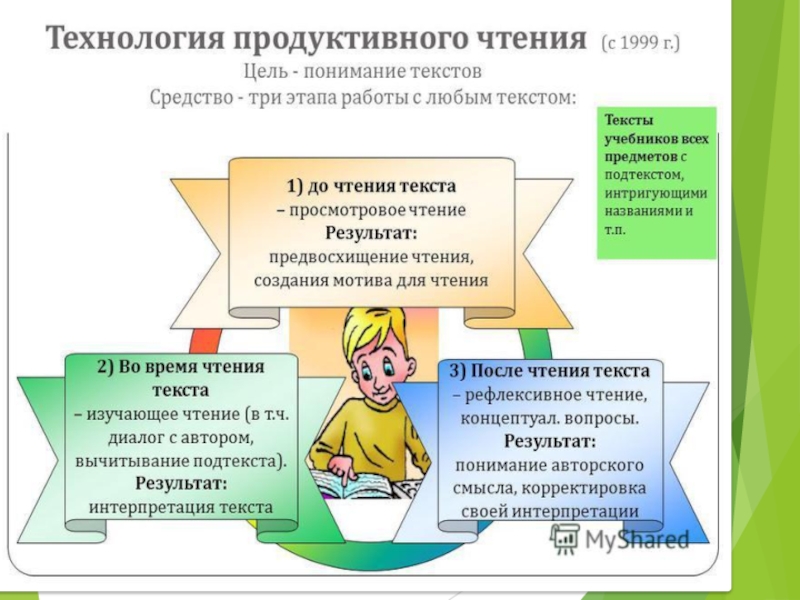 Технология продуктивного чтения (с 1999 г.)
Цель - понимание текстов
Средство - три этапа работы с любым текстом:

Тексты учебников всех предметов с подтекстом, интригующими названиями и т.п.

1) до чтения текста
– просмотровое чтение
Результат:
предвосхищение чтения, создания мотива для чтения

2) Во время чтения текста
– изучающее чтение (в т.ч. диалог с автором, вычитывание подтекста).
Результат:
интерпретация текста

3) После чтения текста
– рефлексивное чтение, концептуал. вопросы.
Результат:
понимание авторского смысла, корректировка своей интерпретации

MyShared